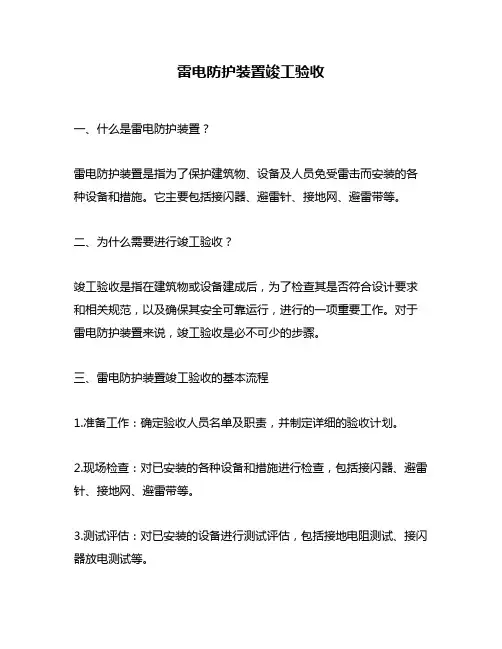 雷电防护装置竣工验收

一、什么是雷电防护装置？

雷电防护装置是指为了保护建筑物、设备及人员免受雷击而安装的各种设备和措施。它主要包括接闪器、避雷针、接地网、避雷带等。

二、为什么需要进行竣工验收？

竣工验收是指在建筑物或设备建成后，为了检查其是否符合设计要求和相关规范，以及确保其安全可靠运行，进行的一项重要工作。对于雷电防护装置来说，竣工验收是必不可少的步骤。

三、雷电防护装置竣工验收的基本流程

1.准备工作：确定验收人员名单及职责，并制定详细的验收计划。

2.现场检查：对已安装的各种设备和措施进行检查，包括接闪器、避雷针、接地网、避雷带等。

3.测试评估：对已安装的设备进行测试评估，包括接地电阻测试、接闪器放电测试等。